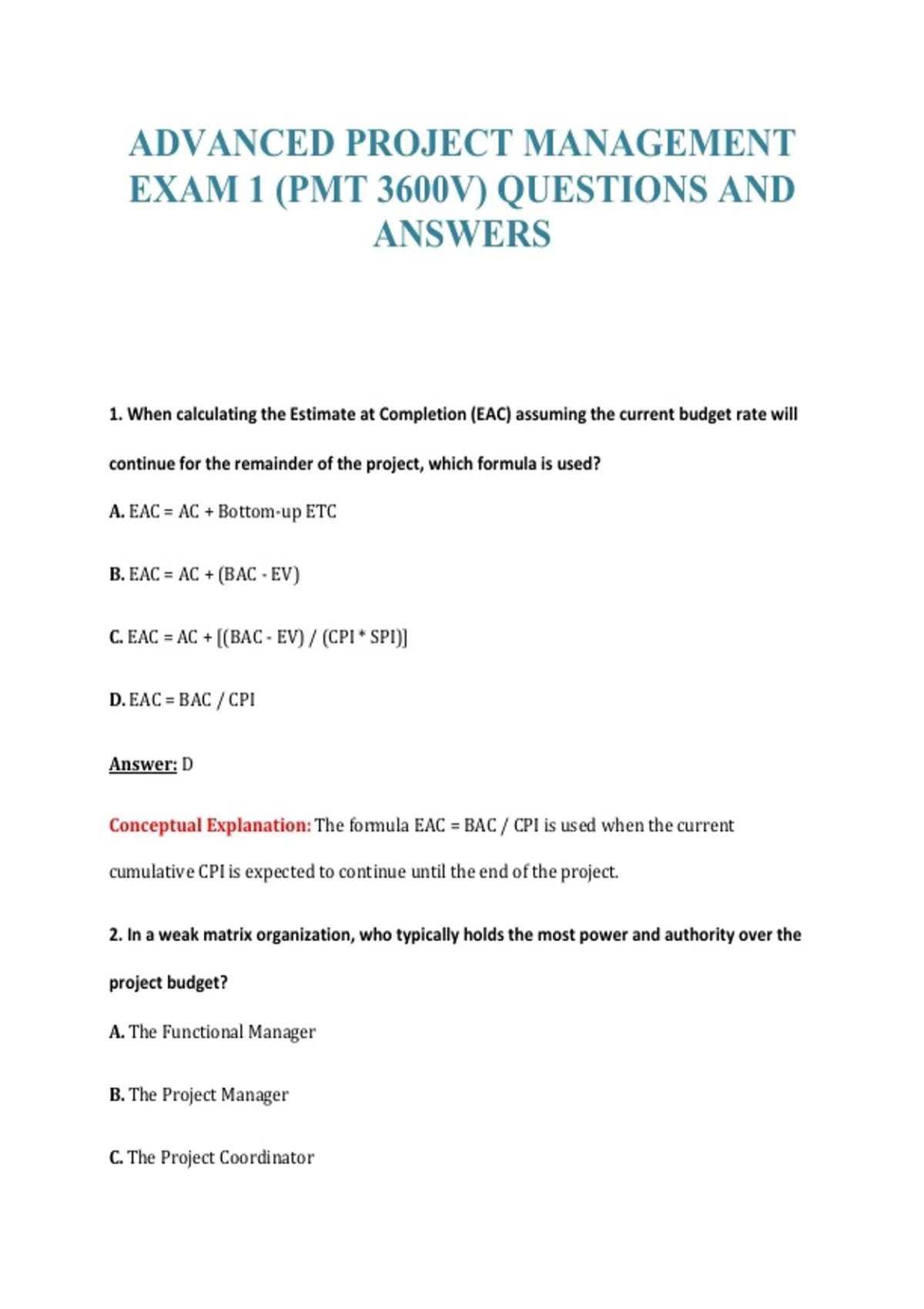 ADVANCED PROJECT MANAGEMENT EXAM 1 (PMT 3600V) QUESTIONS AND ANSWERS

1. When calculating the Estimate at Completion (EAC) assuming the current budget rate will continue for the remainder of the project, which formula is used?

A. EAC = AC + Bottom-up ETC

B. EAC = AC + (BAC - EV)

C. EAC = AC + [(BAC - EV) / (CPI * SPI)]

D. EAC = BAC / CPI

Answer: D

Conceptual Explanation: The formula EAC = BAC / CPI is used when the current cumulative CPI is expected to continue until the end of the project.

2. In a weak matrix organization, who typically holds the most power and authority over the project budget?

A. The Functional Manager

B. The Project Manager

C. The Project Coordinator